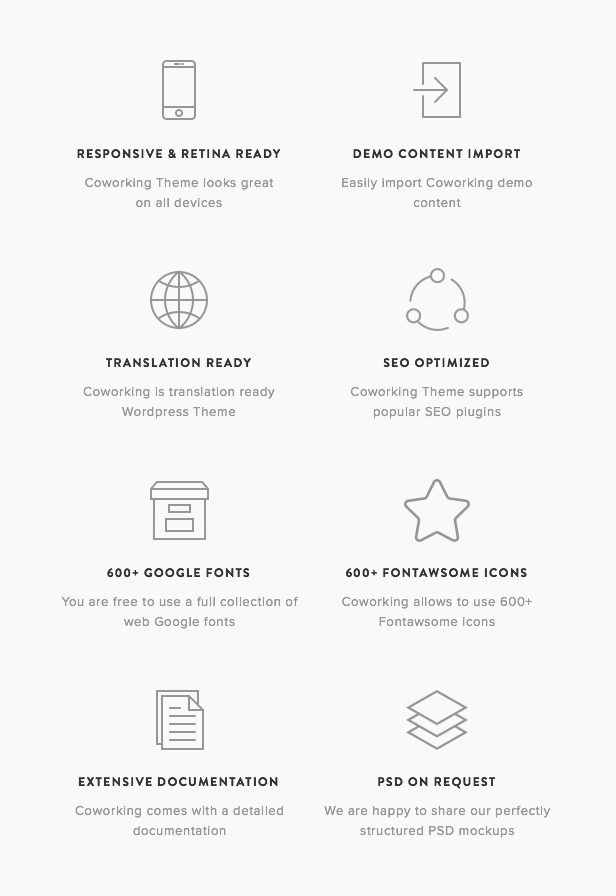 RESPONSIVE & RETINA READY

Coworking Theme looks great on all devices

DEMO CONTENT IMPORT

Easily import Coworking demo content

TRANSLATION READY

Coworking is translation ready Wordpress Theme

SEO OPTIMIZED

Coworking Theme supports popular SEO plugins

600+ GOOGLE FONTS

You are free to use a full collection of web Google fonts

600+ FONTAWSOME ICONS

Coworking allows to use 600+ Fontawsome icons

EXTENSIVE DOCUMENTATION

Coworking comes with a detailed documentation

PSD ON REQUEST

We are happy to share our perfectly structured PSD mockups